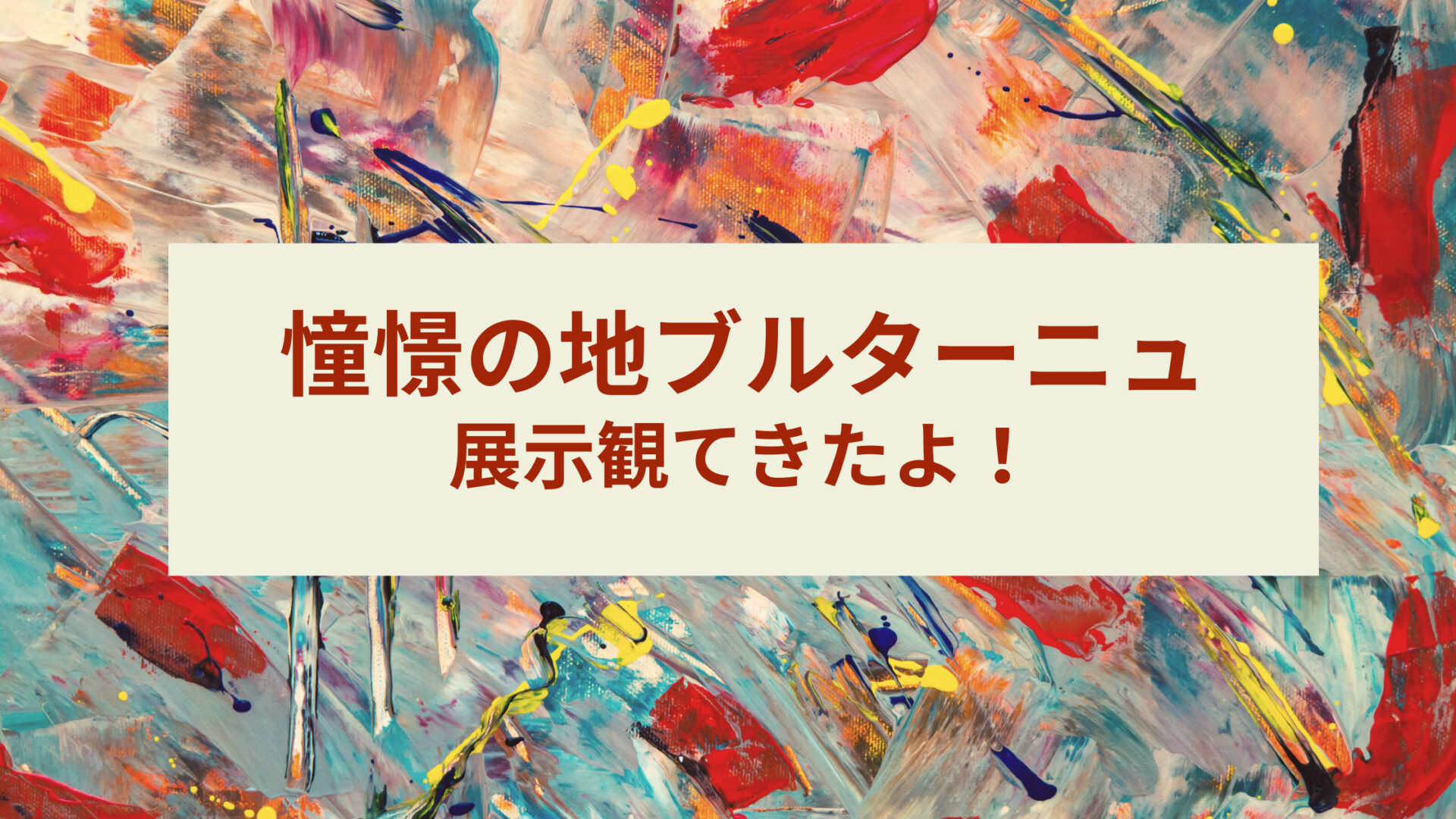 憧憬の地ブルターニュ
展示観てきたよ！